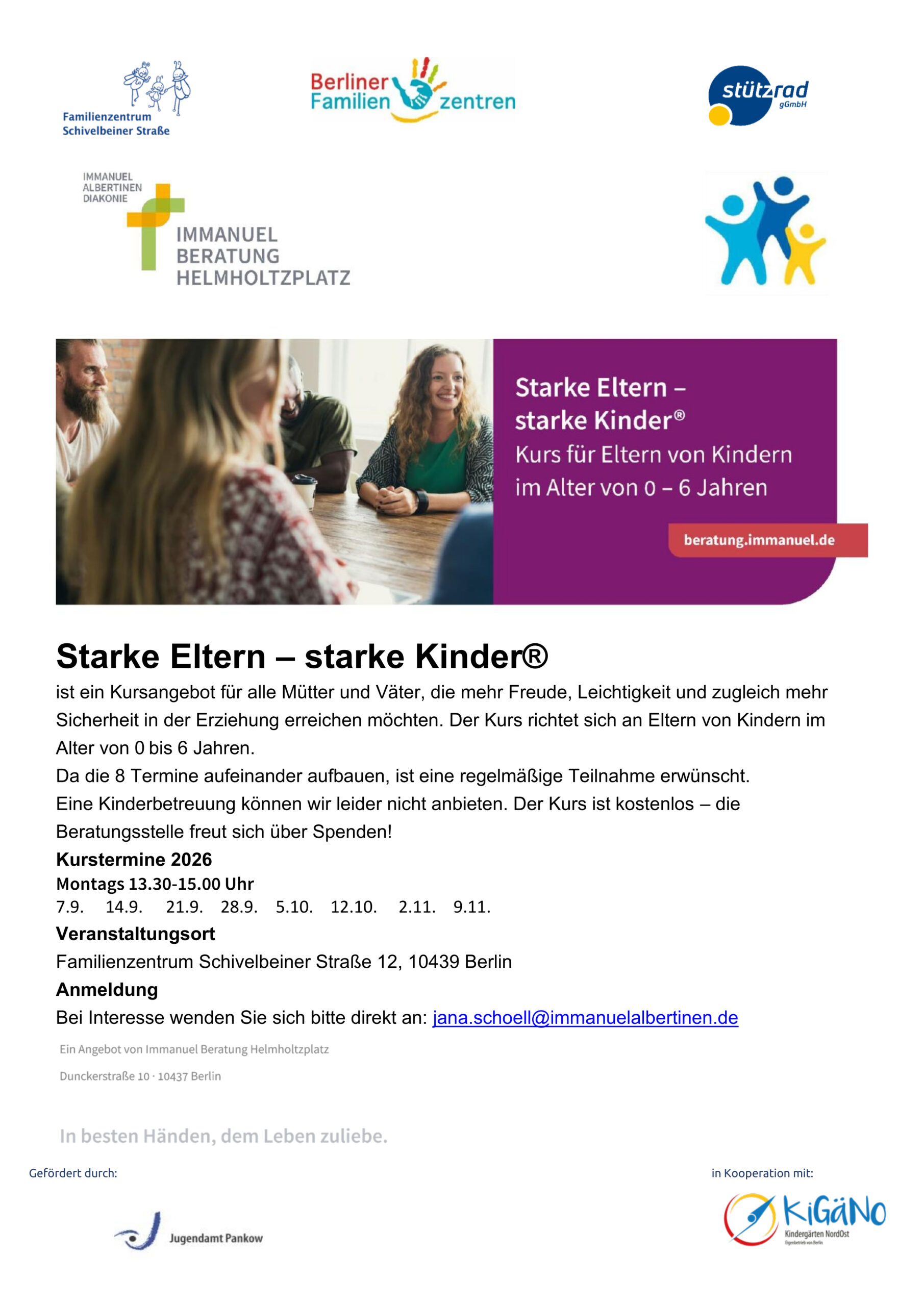 Familienzentrum Schivelbeiner Straße

Berliner Familien zentren

stützrad gGmbH

IMMANUEL ALBERTINEN DIAKONIE

IMMANUEL BERATUNG HELMHOLTZPLATZ

Starke Eltern – starke Kinder®
Kurs für Eltern von Kindern im Alter von 0 – 6 Jahren

beratung.immanuel.de

Starke Eltern – starke Kinder®

ist ein Kursangebot für alle Mütter und Väter, die mehr Freude, Leichtigkeit und zugleich mehr Sicherheit in der Erziehung erreichen möchten. Der Kurs richtet sich an Eltern von Kindern im Alter von 0 bis 6 Jahren.

Da die 8 Termine aufeinander aufbauen, ist eine regelmäßige Teilnahme erwünscht.

Eine Kinderbetreuung können wir leider nicht anbieten. Der Kurs ist kostenlos – die Beratungsstelle freut sich über Spenden!

Kurstermine 2026

Montags 13.30-15.00 Uhr

7.9. 14.9. 21.9. 28.9. 5.10. 12.10. 2.11. 9.11.

Veranstaltungsort

Familienzentrum Schivelbeiner Straße 12, 10439 Berlin

Anmeldung

Bei Interesse wenden Sie sich bitte direkt an: jana.schoell@immanuelalbertinen.de

Ein Angebot von Immanuel Beratung Helmholtzplatz

Dunckerstraße 10 · 10437 Berlin

In besten Händen, dem Leben zuliebe.

Gefördert durch:

Jugendamt Pankow

in Kooperation mit:

KiGäNo
Kindergärten NordOst
Eigenbetrieb von Berlin